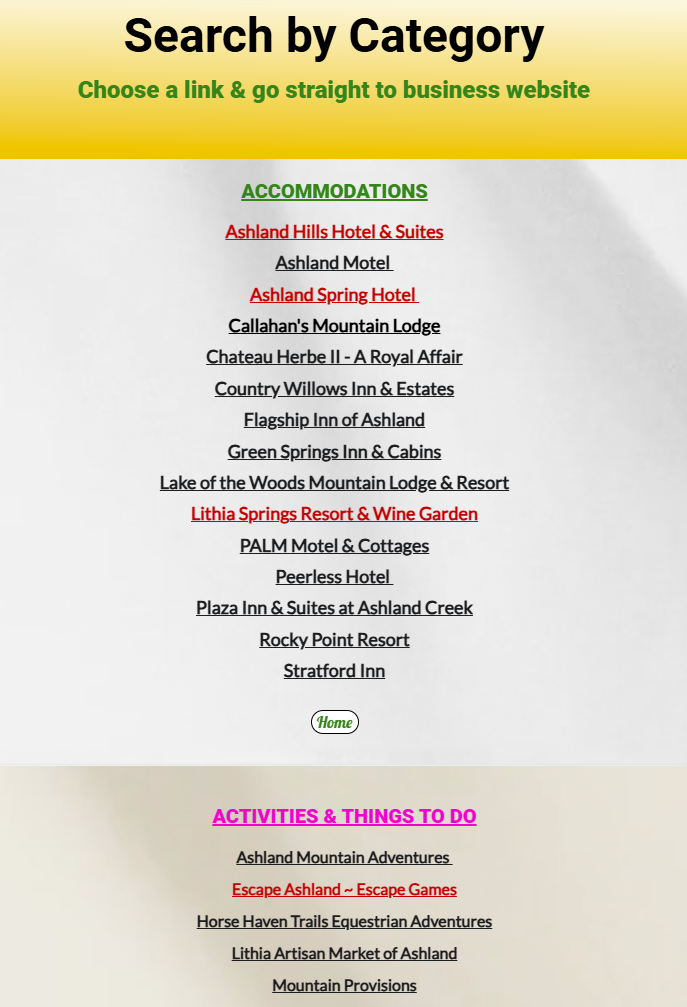 Search by Category

Choose a link & go straight to business website

ACCOMMODATIONS

Ashland Hills Hotel & Suites

Ashland Motel

Ashland Spring Hotel

Callahan's Mountain Lodge

Chateau Herbe II - A Royal Affair

Country Willows Inn & Estates

Flagship Inn of Ashland

Green Springs Inn & Cabins

Lake of the Woods Mountain Lodge & Resort

Lithia Springs Resort & Wine Garden

PALM Motel & Cottages

Peerless Hotel

Plaza Inn & Suites at Ashland Creek

Rocky Point Resort

Stratford Inn

Home

ACTIVITIES & THINGS TO DO

Ashland Mountain Adventures

Escape Ashland ~ Escape Games

Horse Haven Trails Equestrian Adventures

Lithia Artisan Market of Ashland

Mountain Provisions